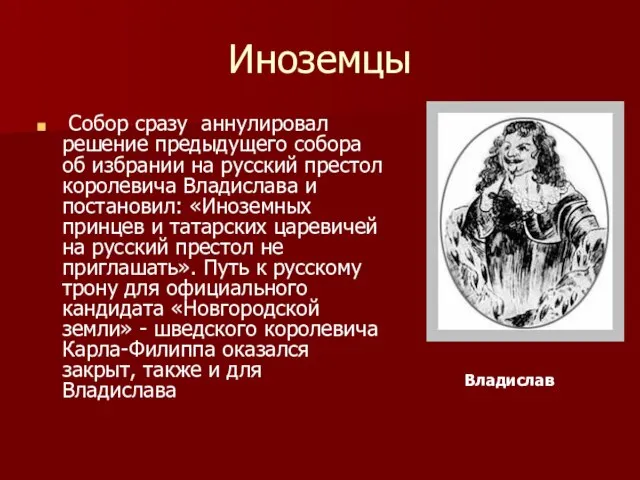 Иноземцы

Собор сразу аннулировал решение предыдущего собора об избрании на русский престол королевича Владислава и постановил: «Иноземных принцев и татарских царевичей на русский престол не приглашать». Путь к русскому трону для официального кандидата «Новгородской земли» - шведского королевича Карла-Филиппа оказался закрыт, также и для Владислава

Владислав